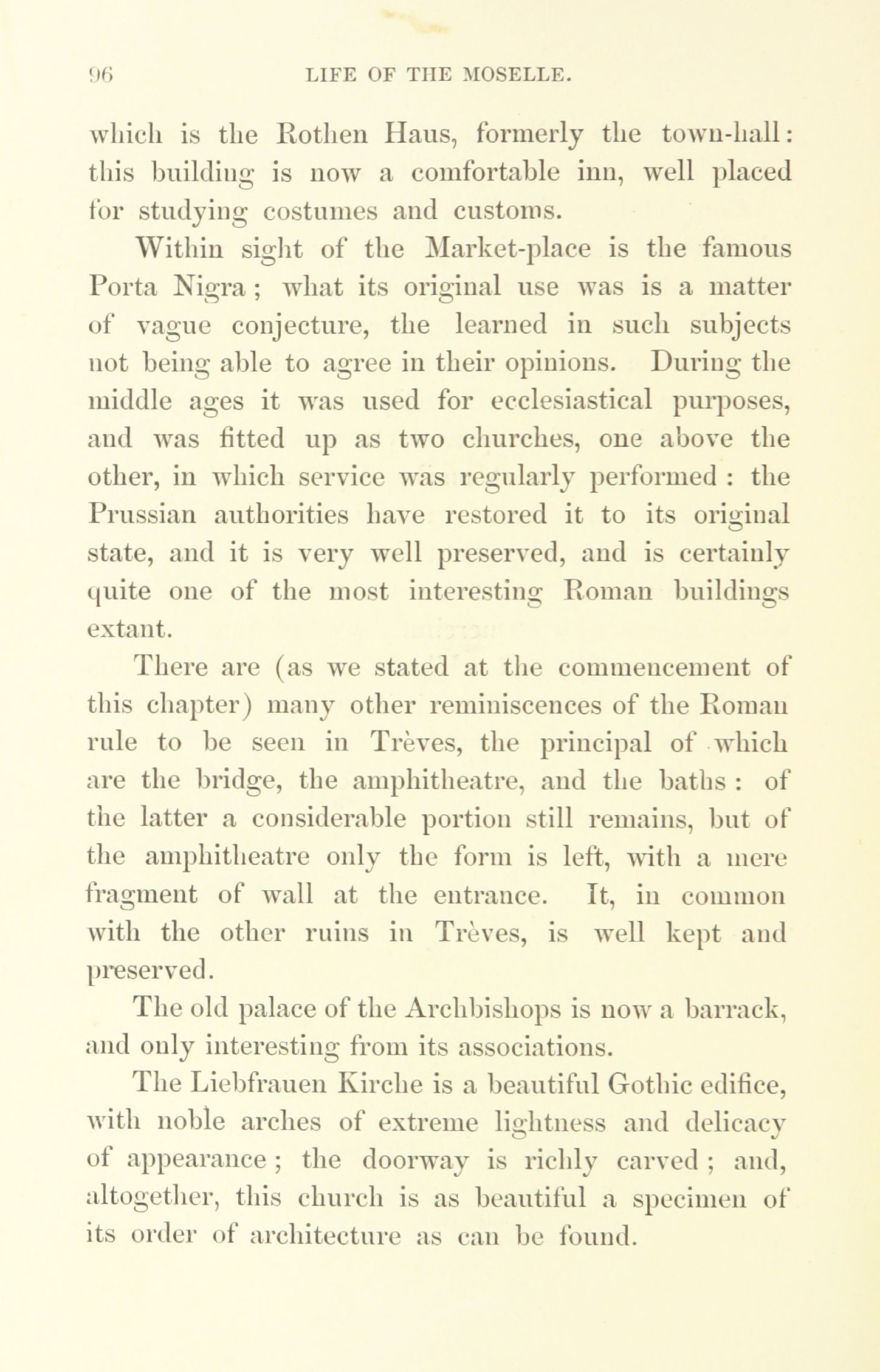 96 LIFE OF THE MOSELLE.

which is the Rothen Haus, formerly the town-hall: this building is now a comfortable inn, well placed for studying costumes and customs.

Within sight of the Market-place is the famous Porta Nigra; what its original use was is a matter of vague conjecture, the learned in such subjects not being able to agree in their opinions. During the middle ages it was used for ecclesiastical purposes, and was fitted up as two churches, one above the other, in which service was regularly performed: the Prussian authorities have restored it to its original state, and it is very well preserved, and is certainly quite one of the most interesting Roman buildings extant.

There are (as we stated at the commencement of this chapter) many other reminiscences of the Roman rule to be seen in Trèves, the principal of which are the bridge, the amphitheatre, and the baths: of the latter a considerable portion still remains, but of the amphitheatre only the form is left, with a mere fragment of wall at the entrance. It, in common with the other ruins in Trèves, is well kept and preserved.

The old palace of the Archbishops is now a barrack, and only interesting from its associations.

The Liebfrauen Kirche is a beautiful Gothic edifice, with noble arches of extreme lightness and delicacy of appearance; the doorway is richly carved; and, altogether, this church is as beautiful a specimen of its order of architecture as can be found.